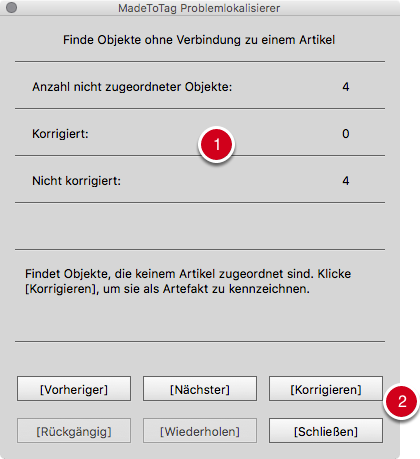 MadeToTag Problemlokalisierer

Finde Objekte ohne Verbindung zu einem Artikel

Anzahl nicht zugeordneter Objekte: 4

Korrigiert: 0

1

Nicht korrigiert: 4

Findet Objekte, die keinem Artikel zugeordnet sind. Klicke [Korrigieren], um sie als Artefakt zu kennzeichnen.

[Vorheriger]
[Nächster]
[Korrigieren]
2
[Rückgängig]
[Wiederholen]
[Schließen]